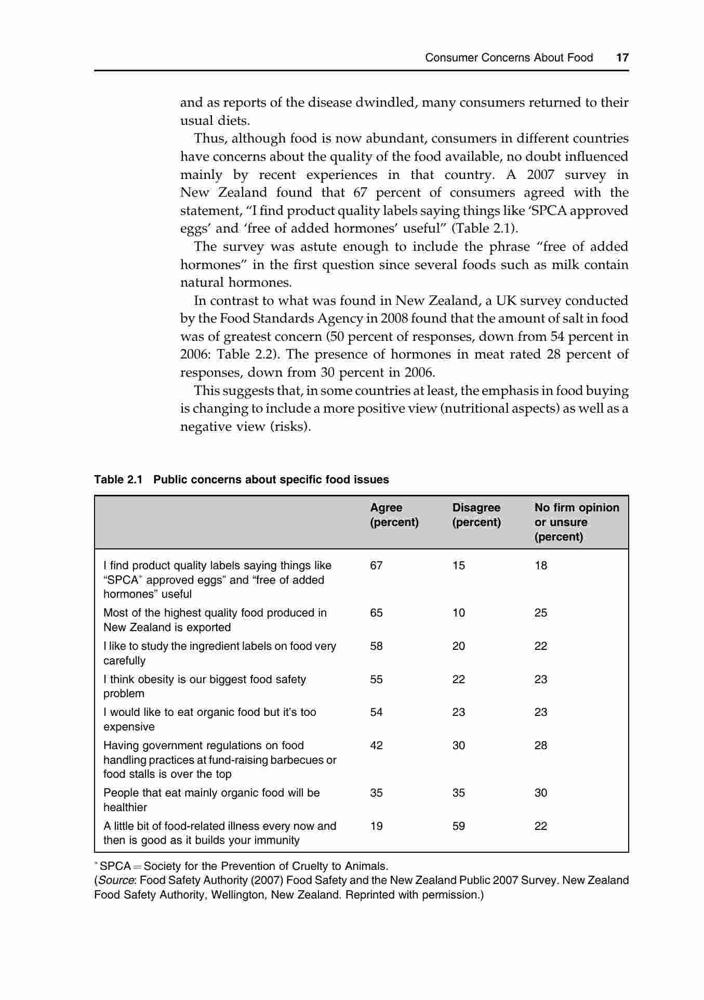 Consumer Concerns About Food 17

and as reports of the disease dwindled, many consumers returned to their usual diets.

Thus, although food is now abundant, consumers in different countries have concerns about the quality of the food available, no doubt influenced mainly by recent experiences in that country. A 2007 survey in New Zealand found that 67 percent of consumers agreed with the statement, "I find product quality labels saying things like 'SPCA approved eggs' and 'free of added hormones' useful" (Table 2.1).

The survey was astute enough to include the phrase "free of added hormones" in the first question since several foods such as milk contain natural hormones.

In contrast to what was found in New Zealand, a UK survey conducted by the Food Standards Agency in 2008 found that the amount of salt in food was of greatest concern (50 percent of responses, down from 54 percent in 2006: Table 2.2). The presence of hormones in meat rated 28 percent of responses, down from 30 percent in 2006.

This suggests that, in some countries at least, the emphasis in food buying is changing to include a more positive view (nutritional aspects) as well as a negative view (risks).

Table 2.1 Public concerns about specific food issues

| | Agree (percent) | Disagree (percent) | No firm opinion or unsure (percent) |
|---|---|---|---|
| I find product quality labels saying things like "SPCA* approved eggs" and "free of added hormones" useful | 67 | 15 | 18 |
| Most of the highest quality food produced in New Zealand is exported | 65 | 10 | 25 |
| I like to study the ingredient labels on food very carefully | 58 | 20 | 22 |
| I think obesity is our biggest food safety problem | 55 | 22 | 23 |
| I would like to eat organic food but it's too expensive | 54 | 23 | 23 |
| Having government regulations on food handling practices at fund-raising barbecues or food stalls is over the top | 42 | 30 | 28 |
| People that eat mainly organic food will be healthier | 35 | 35 | 30 |
| A little bit of food-related illness every now and then is good as it builds your immunity | 19 | 59 | 22 |

* SPCA = Society for the Prevention of Cruelty to Animals.
(Source: Food Safety Authority (2007) Food Safety and the New Zealand Public 2007 Survey. New Zealand Food Safety Authority, Wellington, New Zealand. Reprinted with permission.)